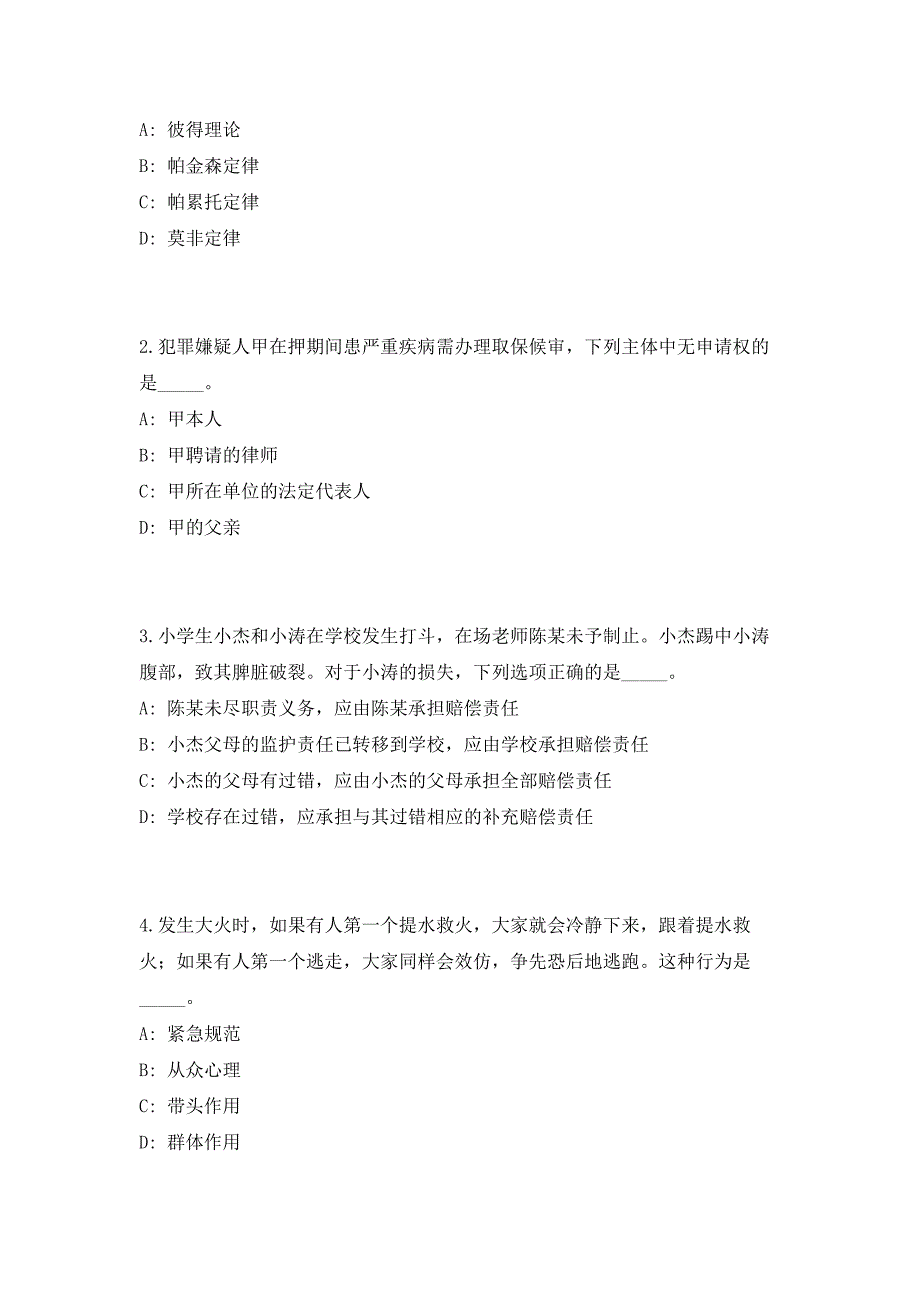 A: 彼得理论

B: 帕金森定律

C: 帕累托定律

D: 莫非定律

2.犯罪嫌疑人甲在押期间患严重疾病需办理取保候审，下列主体中无申请权的是_____。

A: 甲本人

B: 甲聘请的律师

C: 甲所在单位的法定代表人

D: 甲的父亲

3.小学生小杰和小涛在学校发生打斗，在场老师陈某未予制止。小杰踢中小涛腹部，致其脾脏破裂。对于小涛的损失，下列选项正确的是_____。

A: 陈某未尽职责义务，应由陈某承担赔偿责任

B: 小杰父母的监护责任已转移到学校，应由学校承担赔偿责任

C: 小杰的父母有过错，应由小杰的父母承担全部赔偿责任

D: 学校存在过错，应承担与其过错相应的补充赔偿责任

4.发生大火时，如果有人第一个提水救火，大家就会冷静下来，跟着提水救火；如果有人第一个逃走，大家同样会效仿，争先恐后地逃跑。这种行为是_____。

A: 紧急规范

B: 从众心理

C: 带头作用

D: 群体作用